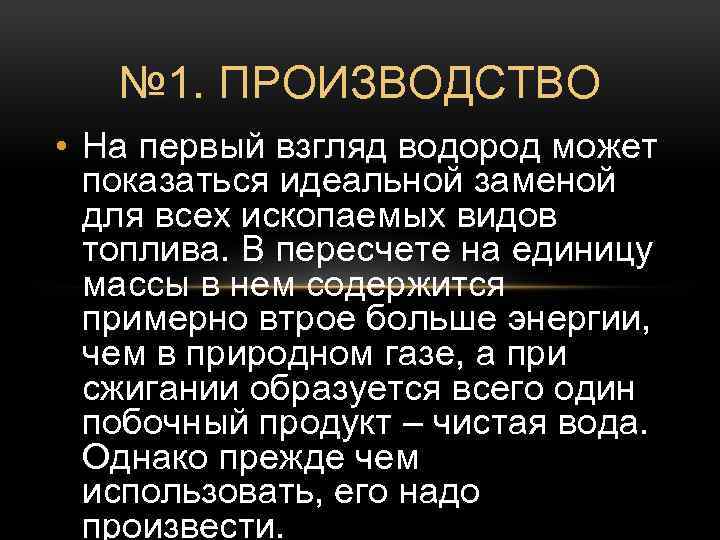 №1. ПРОИЗВОДСТВО

• На первый взгляд водород может показаться идеальной заменой для всех ископаемых видов топлива. В пересчете на единицу массы в нем содержится примерно втрое больше энергии, чем в природном газе, а при сжигании образуется всего один побочный продукт – чистая вода. Однако прежде чем использовать, его надо произвести.